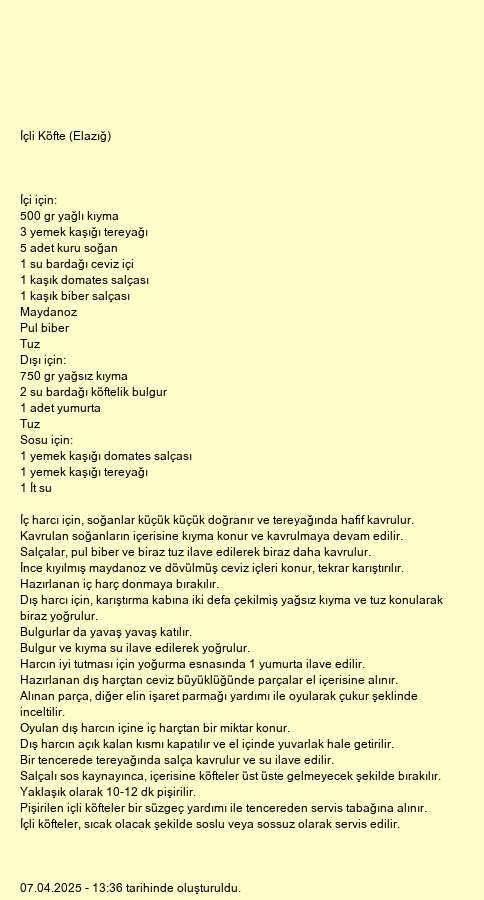 İçli Köfte (Elazığ)

İçi için:
500 gr yağlı kıyma
3 yemek kaşığı tereyağı
5 adet kuru soğan
1 su bardağı ceviz içi
1 kaşık domates salçası
1 kaşık biber salçası
Maydanoz
Pul biber
Tuz
Dışı için:
750 gr yağsız kıyma
2 su bardağı köftelik bulgur
1 adet yumurta
Tuz
Sosu için:
1 yemek kaşığı domates salçası
1 yemek kaşığı tereyağı
1 lt su

İç harcı için, soğanlar küçük küçük doğranır ve tereyağında hafif kavrulur.
Kavrulan soğanların içerisine kıyma konur ve kavrulmaya devam edilir.
Salçalar, pul biber ve biraz tuz ilave edilerek biraz daha kavrulur.
İnce kıyılmış maydanoz ve dövülmüş ceviz içleri konur, tekrar karıştırılır.
Hazırlanan iç harç donmaya bırakılır.
Dış harcı için, karıştırma kabına iki defa çekilmiş yağsız kıyma ve tuz konularak biraz yoğrulur.
Bulgurlar da yavaş yavaş katılır.
Bulgur ve kıyma su ilave edilerek yoğrulur.
Harcın iyi tutması için yoğurma esnasında 1 yumurta ilave edilir.
Hazırlanan dış harçtan ceviz büyüklüğünde parçalar el içerisine alınır.
Alınan parça, diğer elin işaret parmağı yardımı ile oyularak çukur şeklinde inceltilir.
Oyulan dış harcın içine iç harçtan bir miktar konur.
Dış harcın açık kalan kısmı kapatılır ve el içinde yuvarlak hale getirilir.
Bir tencerede tereyağında salça kavrulur ve su ilave edilir.
Salçalı sos kaynayınca, içerisine köfteler üst üste gelmeyecek şekilde bırakılır.
Yaklaşık olarak 10-12 dk pişirilir.
Pişirilen içli köfteler bir süzgeç yardımı ile tencereden servis tabağına alınır.
İçli köfteler, sıcak olacak şekilde soslu veya sossuz olarak servis edilir.

07.04.2025 - 13:36 tarihinde oluşturuldu.